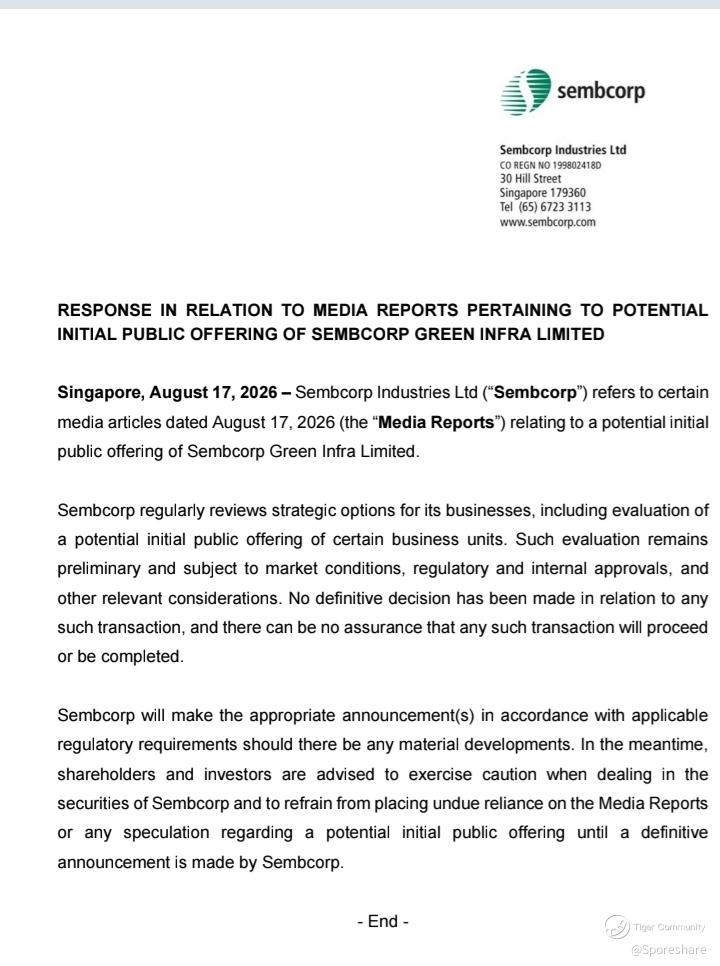 sembcorp

Sembcorp Industries Ltd
CO REGN NO 199802418D
30 Hill Street
Singapore 179360
Tel (65) 6723 3113
www.sembcorp.com

RESPONSE IN RELATION TO MEDIA REPORTS PERTAINING TO POTENTIAL INITIAL PUBLIC OFFERING OF SEMBCORP GREEN INFRA LIMITED

Singapore, August 17, 2026 – Sembcorp Industries Ltd ("Sembcorp") refers to certain media articles dated August 17, 2026 (the "Media Reports") relating to a potential initial public offering of Sembcorp Green Infra Limited.

Sembcorp regularly reviews strategic options for its businesses, including evaluation of a potential initial public offering of certain business units. Such evaluation remains preliminary and subject to market conditions, regulatory and internal approvals, and other relevant considerations. No definitive decision has been made in relation to any such transaction, and there can be no assurance that any such transaction will proceed or be completed.

Sembcorp will make the appropriate announcement(s) in accordance with applicable regulatory requirements should there be any material developments. In the meantime, shareholders and investors are advised to exercise caution when dealing in the securities of Sembcorp and to refrain from placing undue reliance on the Media Reports or any speculation regarding a potential initial public offering until a definitive announcement is made by Sembcorp.

- End -

Tiger Community
@Sporeshare